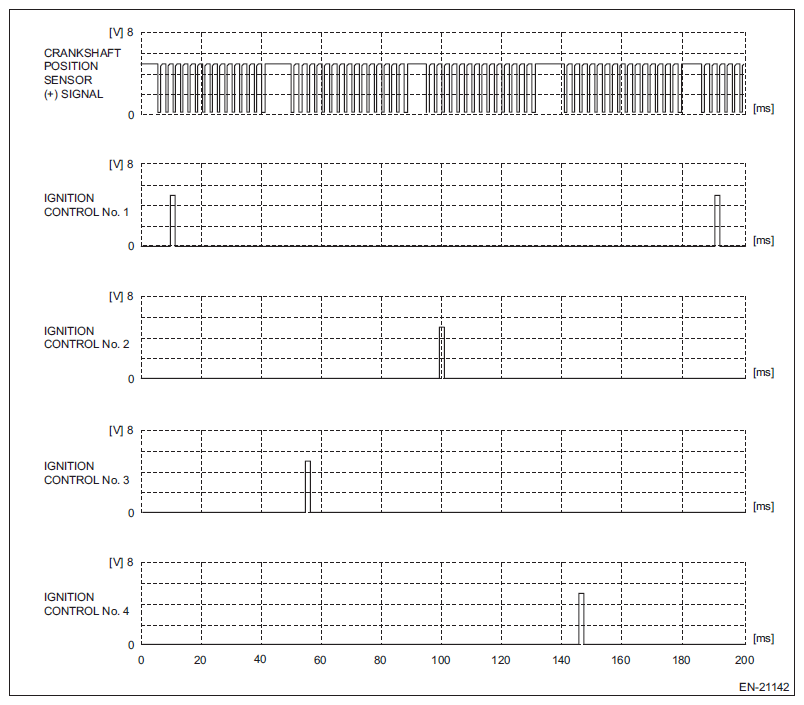 [V] 8

CRANKSHAFT POSITION SENSOR (+) SIGNAL

0

[ms]

[V] 8

IGNITION CONTROL No. 1

0

[ms]

[V] 8

IGNITION CONTROL No. 2

0

[ms]

[V] 8

IGNITION CONTROL No. 3

0

[ms]

[V] 8

IGNITION CONTROL No. 4

0

[ms]

0 20 40 60 80 100 120 140 160 180 200

EN-21142